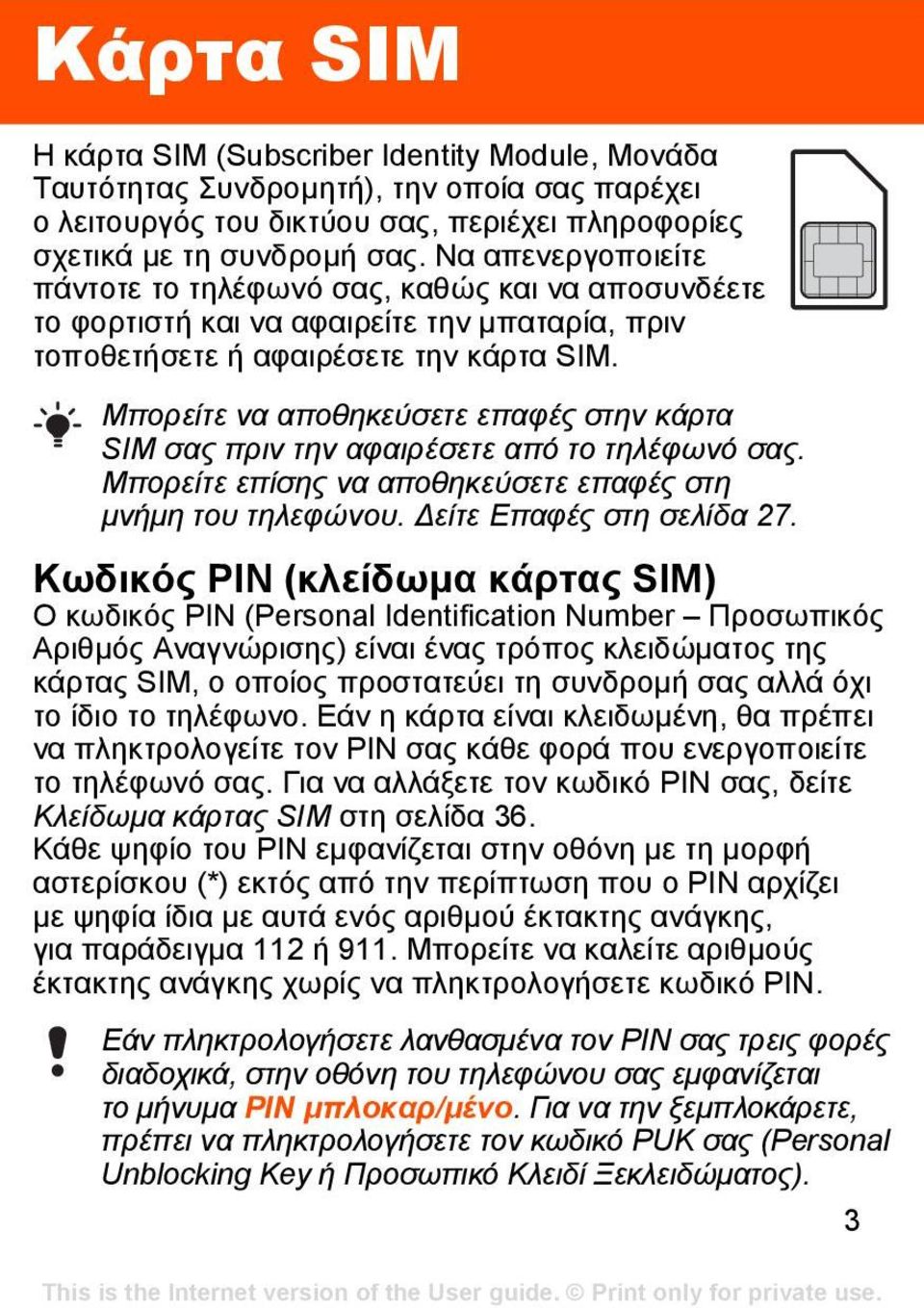 Κάρτα SIM

Η κάρτα SIM (Subscriber Identity Module, Μονάδα Ταυτότητας Συνδρομητή), την οποία σας παρέχει ο λειτουργός του δικτύου σας, περιέχει πληροφορίες σχετικά με τη συνδρομή σας. Να απενεργοποιείτε πάντοτε το τηλέφωνό σας, καθώς και να αποσυνδέετε το φορτιστή και να αφαιρείτε την μπαταρία, πριν τοποθετήσετε ή αφαιρέσετε την κάρτα SIM.

Μπορείτε να αποθηκεύσετε επαφές στην κάρτα SIM σας πριν την αφαιρέσετε από το τηλέφωνό σας. Μπορείτε επίσης να αποθηκεύσετε επαφές στη μνήμη του τηλεφώνου. Δείτε Επαφές στη σελίδα 27.

Κωδικός PIN (κλείδωμα κάρτας SIM)
Ο κωδικός PIN (Personal Identification Number – Προσωπικός Αριθμός Αναγνώρισης) είναι ένας τρόπος κλειδώματος της κάρτας SIM, ο οποίος προστατεύει τη συνδρομή σας αλλά όχι το ίδιο το τηλέφωνο. Εάν η κάρτα είναι κλειδωμένη, θα πρέπει να πληκτρολογείτε τον PIN σας κάθε φορά που ενεργοποιείτε το τηλέφωνό σας. Για να αλλάξετε τον κωδικό PIN σας, δείτε Κλείδωμα κάρτας SIM στη σελίδα 36.
Κάθε ψηφίο του PIN εμφανίζεται στην οθόνη με τη μορφή αστερίσκου (*) εκτός από την περίπτωση που ο PIN αρχίζει με ψηφία ίδια με αυτά ενός αριθμού έκτακτης ανάγκης, για παράδειγμα 112 ή 911. Μπορείτε να καλείτε αριθμούς έκτακτης ανάγκης χωρίς να πληκτρολογήσετε κωδικό PIN.

Εάν πληκτρολογήσετε λανθασμένα τον PIN σας τρεις φορές διαδοχικά, στην οθόνη του τηλεφώνου σας εμφανίζεται το μήνυμα PIN μπλοκαρ/μένο. Για να την ξεμπλοκάρετε, πρέπει να πληκτρολογήσετε τον κωδικό PUK σας (Personal Unblocking Key ή Προσωπικό Κλειδί Ξεκλειδώματος).

3

This is the Internet version of the User guide. © Print only for private use.